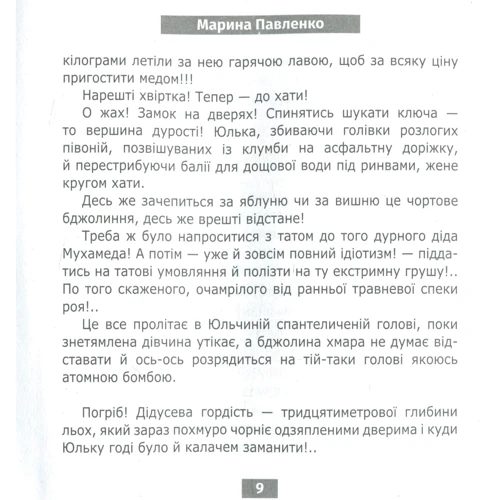 Марина Павленко

кілограми летіли за нею гарячою лавою, щоб за всяку ціну пригостити медом!!!

Нарешті хвіртка! Тепер — до хати!

О жах! Замок на дверях! Спинятись шукати ключа — то вершина дурості! Юлька, збиваючи голівки розлогих півоній, позвішуваних із клумби на асфальтну доріжку, й перестрибуючи балії для дощової води під ринвами, жене кругом хати.

Десь же зачепиться за яблуню чи за вишню це чортове бджолиння, десь же врешті відстане!

Треба ж було напроситися з татом до того дурного діда Мухамеда! А потім — уже й зовсім повний ідіотизм! — піддатись на татові умовляння й полізти на ту екстримну грушу!.. По того скаженого, очамрілого від ранньої травневої спеки роя!..

Це все пролітає в Юльчиній спантеличеній голові, поки знетямлена дівчина утікає, а бджолина хмара не думає відставати й ось-ось розрядиться на тій-таки голові якоюсь атомною бомбою.

Погріб! Дідусева гордість — тридцятиметрової глибини льох, який зараз похмуро чорніє одзяпленими дверима і куди Юльку годі було й калачем заманити!..

9